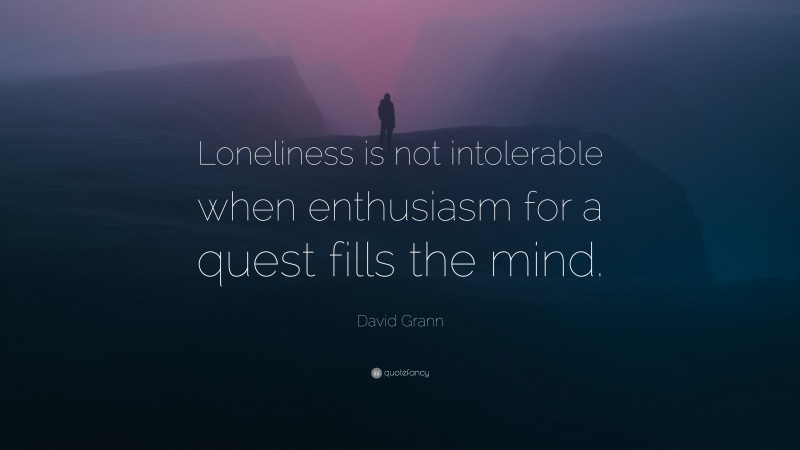 Loneliness is not intolerable when enthusiasm for a quest fills the mind.

David Grann

quotefancy